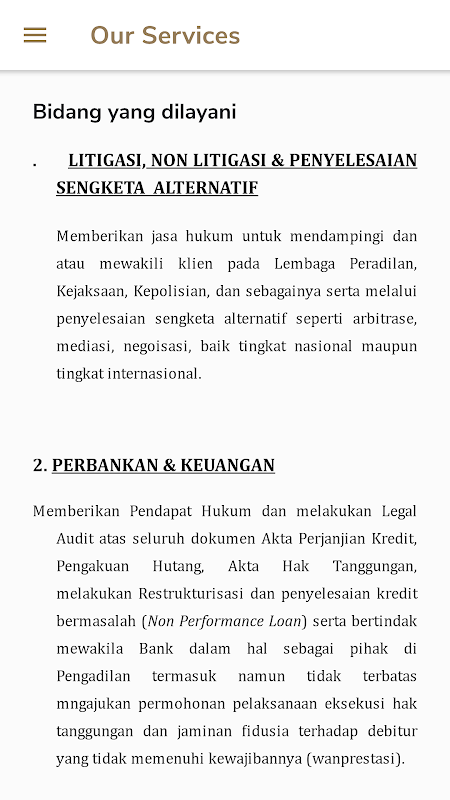 Our Services

Bidang yang dilayani

. LITIGASI, NON LITIGASI & PENYELESAIAN SENGKETA ALTERNATIF

Memberikan jasa hukum untuk mendampingi dan atau mewakili klien pada Lembaga Peradilan, Kejaksaan, Kepolisian, dan sebagainya serta melalui penyelesaian sengketa alternatif seperti arbitrase, mediasi, negoisasi, baik tingkat nasional maupun tingkat internasional.

2. PERBANKAN & KEUANGAN

Memberikan Pendapat Hukum dan melakukan Legal Audit atas seluruh dokumen Akta Perjanjian Kredit, Pengakuan Hutang, Akta Hak Tanggungan, melakukan Restrukturisasi dan penyelesaian kredit bermasalah (Non Performance Loan) serta bertindak mewakila Bank dalam hal sebagai pihak di Pengadilan termasuk namun tidak terbatas mngajukan permohonan pelaksanaan eksekusi hak tanggungan dan jaminan fidusia terhadap debitur yang tidak memenuhi kewajibannya (wanprestasi).